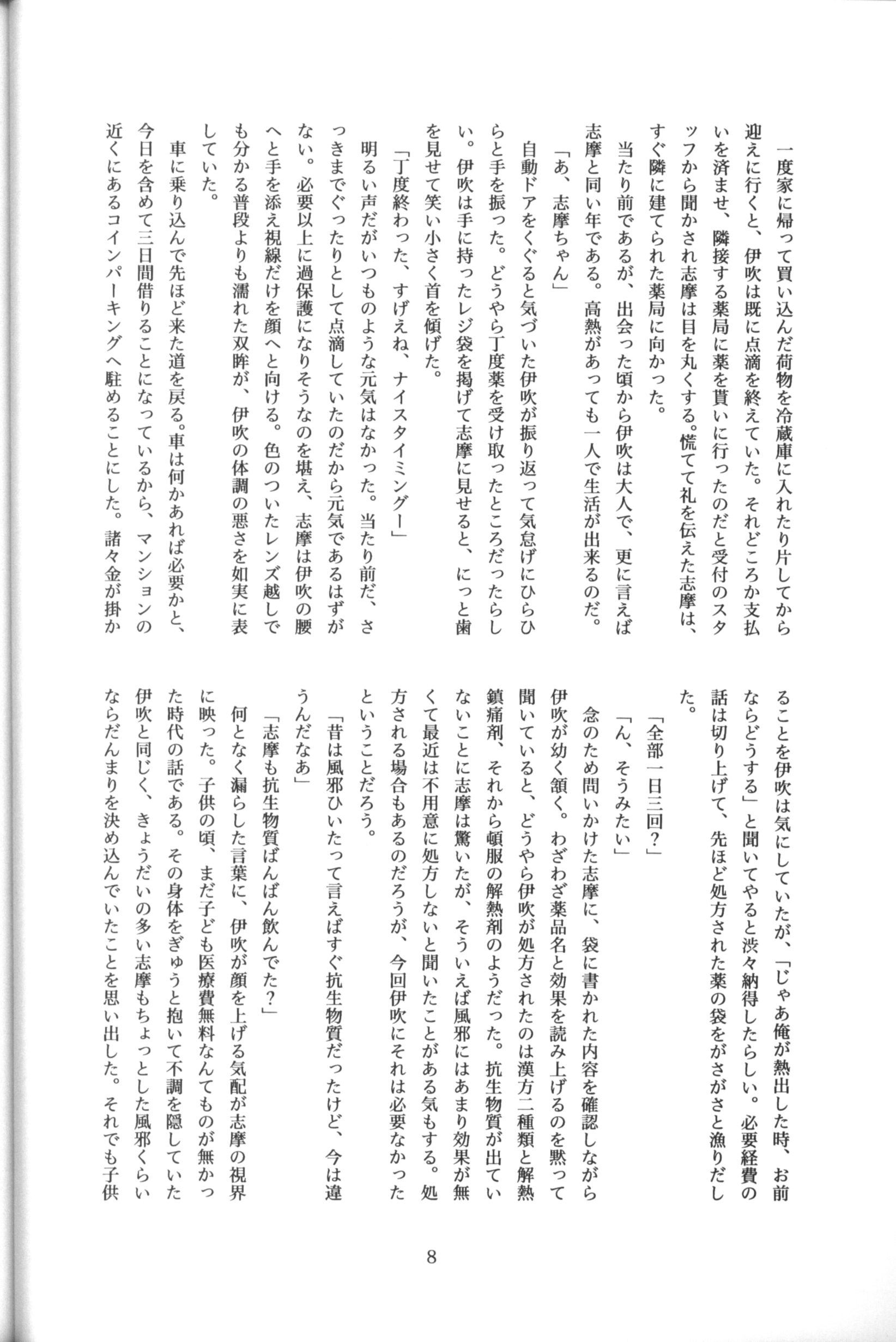 一度家に帰って買い込んだ荷物を冷蔵庫に入れたり片してから迎えに行くと、伊吹は既に点滴を終えていた。それどころか支払いを済ませ、隣接する薬局に薬を貰いに行ったのだと受付のスタッフから聞かされ志摩は目を丸くする。慌てて礼を伝えた志摩は、すぐ隣に建てられた薬局に向かった。

当たり前であるが、出会った頃から伊吹は大人で、更に言えば志摩と同い年である。高熱があっても一人で生活が出来るのだ。

「あ、志摩ちゃん」

自動ドアをくぐると気づいた伊吹が振り返って気怠げにひらひらと手を振った。どうやら丁度薬を受け取ったところだったらしい。伊吹は手に持ったレジ袋を掲げて志摩に見せると、にっと歯を見せて笑い小さく首を傾げた。

「丁度終わった、すげえね、ナイスタイミングー」

明るい声だがいつものような元気はなかった。当たり前だ、さっきまでぐったりとして点滴していたのだから元気であるはずがない。必要以上に過保護になりそうなのを堪え、志摩は伊吹の腰へと手を添え視線だけを顔へと向ける。色のついたレンズ越しでも分かる普段よりも濡れた双眸が、伊吹の体調の悪さを如実に表していた。

車に乗り込んで先ほど来た道を戻る。車は何かあれば必要かと、今日を含めて三日間借りることになっているから、マンションの近くにあるコインパーキングへ駐めることにした。諸々金が掛かることを伊吹は気にしていたが、「じゃあ俺が熱出した時、お前ならどうする」と聞いてやると渋々納得したらしい。必要経費の話は切り上げて、先ほど処方された薬の袋をがさがさと漁りだした。

「全部一日三回？」

「ん、そうみたい」

念のため問いかけた志摩に、袋に書かれた内容を確認しながら伊吹が幼く頷く。わざわざ薬品名と効果を読み上げるのを黙って聞いていると、どうやら伊吹が処方されたのは漢方二種類と解熱鎮痛剤、それから頓服の解熱剤のようだった。抗生物質が出ていないことに志摩は驚いたが、そういえば風邪にはあまり効果が無くて最近は不用意に処方しないと聞いたことがある気もする。処方される場合もあるのだろうが、今回伊吹にそれは必要なかったということだろう。

「昔は風邪ひいたって言えばすぐ抗生物質だったけど、今は違うんだなあ」

「志摩も抗生物質ばんばん飲んでた？」

何となく漏らした言葉に、伊吹が顔を上げる気配が志摩の視界に映った。子供の頃、まだ子ども医療費無料なんてものが無かった時代の話である。その身体をぎゅうと抱いて不調を隠していた伊吹と同じく、きょうだいの多い志摩もちょっとした風邪くらいならだんまりを決め込んでいたことを思い出した。それでも子供

8